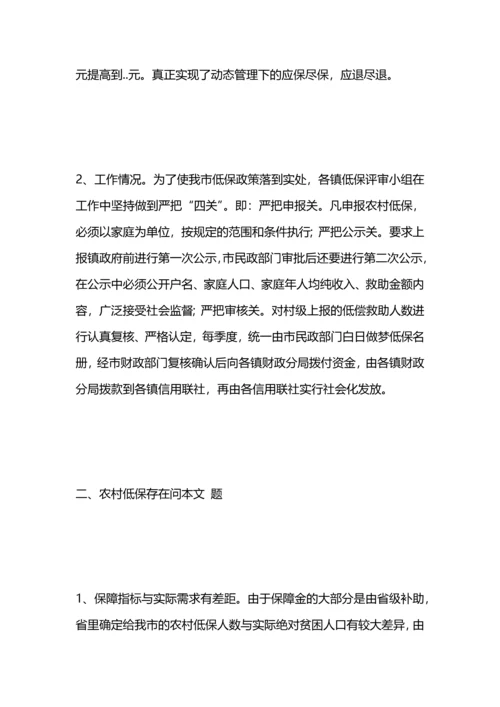 元提高到..元。真正实现了动态管理下的应保尽保，应退尽退。

2、工作情况。为了使我市低保政策落到实处，各镇低保评审小组在工作中坚持做到严把“四关”。即：严把申报关。凡申报农村低保，必须以家庭为单位，按规定的范围和条件执行；严把公示关。要求上报镇政府前进行第一次公示，市民政部门审批后还要进行第二次公示，在公示中必须公开户名、家庭人口、家庭年人均纯收入、救助金额内容，广泛接受社会监督；严把审核关。对村级上报的低偿救助人数进行认真复核、严格认定，每季度，统一由市民政部门白日做梦低保名册，经市财政部门复核确认后向各镇财政分局拨付资金，由各镇财政分局拨款到各镇信用联社，再由各信用联社实行社会化发放。

二、农村低保存在问本文 题

1、保障指标与实际需求有差距。由于保障金的大部分是由省级补助，省里确定给我市的农村低保人数与实际绝对贫困人口有较大差异，由